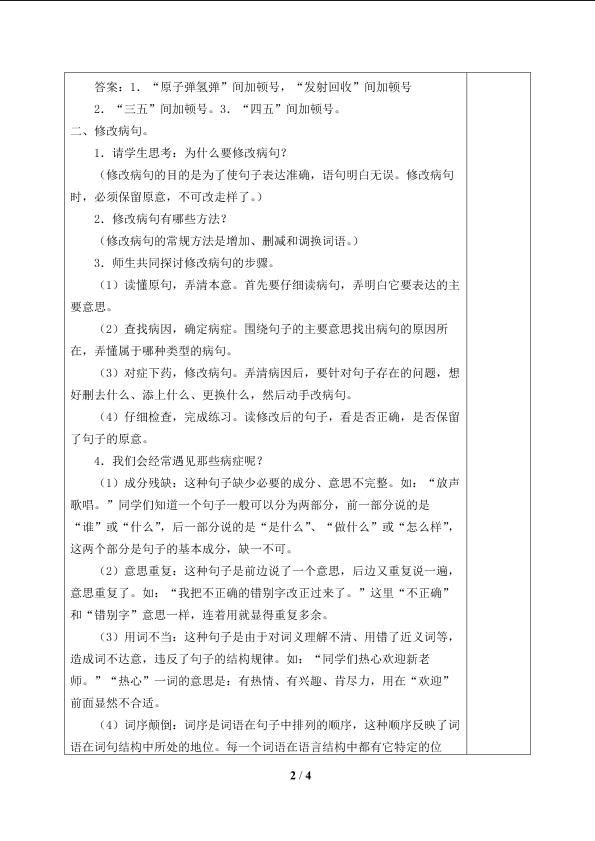 答案：1．“原子弹氢弹”间加顿号，“发射回收”间加顿号

2．“三五”间加顿号。3．“四五”间加顿号。

二、修改病句。

1．请学生思考：为什么要修改病句？

（修改病句的目的是为了使句子表达准确，语句明白无误。修改病句时，必须保留原意，不可改走样了。）

2．修改病句有哪些方法？

（修改病句的常规方法是增加、删减和调换词语。）

3．师生共同探讨修改病句的步骤。

（1）读懂原句，弄清本意。首先要仔细读病句，弄明白它要表达的主要意思。

（2）查找病因，确定病症。围绕句子的主要意思找出病句的原因所在，弄懂属于哪种类型的病句。

（3）对症下药，修改病句。弄清病因后，要针对句子存在的问题，想好删去什么、添上什么、更换什么，然后动手改病句。

（4）仔细检查，完成练习。读修改后的句子，看是否正确，是否保留了句子的原意。

4．我们会经常遇见那些病症呢？

（1）成分残缺：这种句子缺少必要的成分、意思不完整。如：“放声歌唱。”同学们知道一个句子一般可以分为两部分，前一部分说的是“谁”或“什么”，后一部分说的是“是什么”、“做什么”或“怎么样”，这两个部分是句子的基本成分，缺一不可。

（2）意思重复：这种句子是前边说了一个意思，后边又重复说一遍，意思重复了。如：“我把不正确的错别字改正过来了。”这里“不正确”和“错别字”意思一样，连着用就显得重复多余。

（3）用词不当：这种句子是由于对词义理解不清、用错了近义词等，造成词不达意，违反了句子的结构规律。如：“同学们热心欢迎新老师。”“热心”一词的意思是：有热情、有兴趣、肯尽力，用在“欢迎”前面显然不合适。

（4）词序颠倒：词序是词语在句子中排列的顺序，这种顺序反映了词语在词句结构中所处的地位。每一个词语在语言结构中都有它特定的位

2 / 4